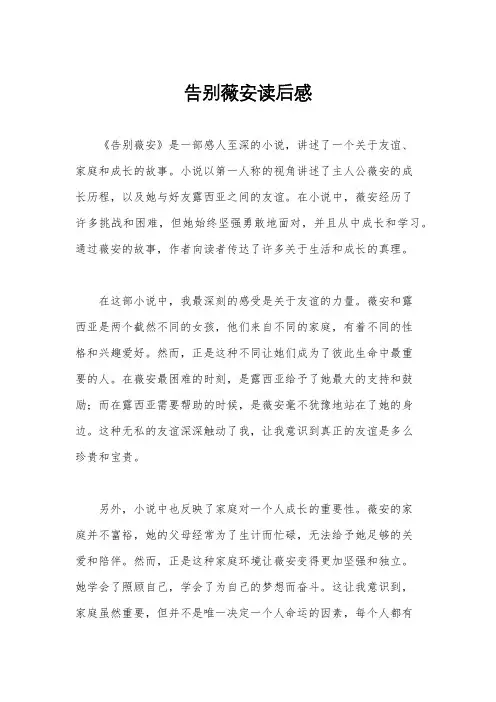 告别薇安读后感

《告别薇安》是一部感人至深的小说，讲述了一个关于友谊、家庭和成长的故事。小说以第一人称的视角讲述了主人公薇安的成长历程，以及她与好友露西亚之间的友谊。在小说中，薇安经历了许多挑战和困难，但她始终坚强勇敢地面对，并且从中成长和学习。通过薇安的故事，作者向读者传达了许多关于生活和成长的真理。

在这部小说中，我最深刻的感受是关于友谊的力量。薇安和露西亚是两个截然不同的女孩，他们来自不同的家庭，有着不同的性格和兴趣爱好。然而，正是这种不同让她们成为了彼此生命中最重要的人。在薇安最困难的时刻，是露西亚给予了她最大的支持和鼓励；而在露西亚需要帮助的时候，是薇安毫不犹豫地站在了她的身边。这种无私的友谊深深触动了我，让我意识到真正的友谊是多么珍贵和宝贵。

另外，小说中也反映了家庭对一个人成长的重要性。薇安的家庭并不富裕，她的父母经常为了生计而忙碌，无法给予她足够的关爱和陪伴。然而，正是这种家庭环境让薇安变得更加坚强和独立。她学会了照顾自己，学会了为自己的梦想而奋斗。这让我意识到，家庭虽然重要，但并不是唯一决定一个人命运的因素，每个人都有